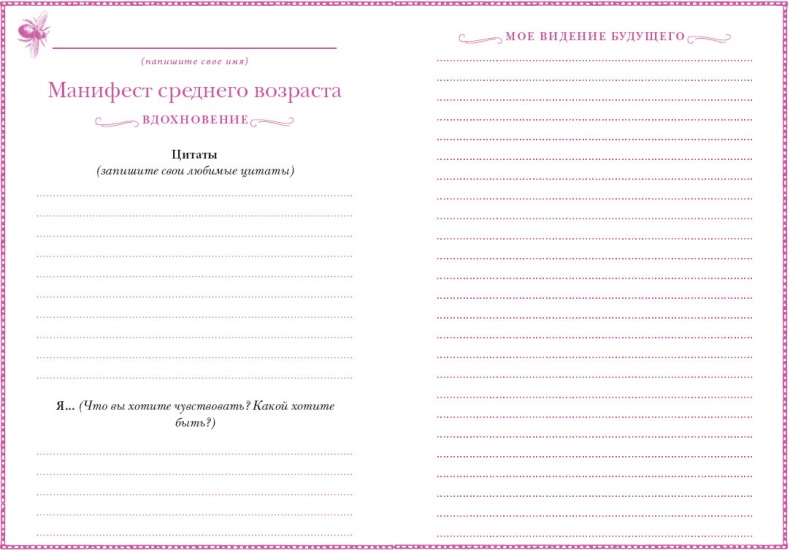 (напишите свое имя)

Манифест среднего возраста

ВДОХНОВЕНИЕ

Цитаты
(запишите свои любимые цитаты)

Я... (Что вы хотите чувствовать? Какой хотите быть?)

МОЕ ВИДЕНИЕ БУДУЩЕГО